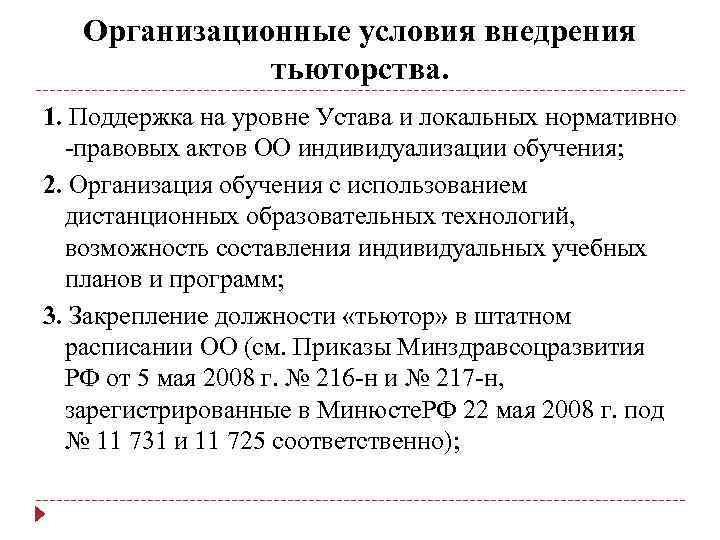 Организационные условия внедрения тьюторства.

1. Поддержка на уровне Устава и локальных нормативно -правовых актов ОО индивидуализации обучения;

2. Организация обучения с использованием дистанционных образовательных технологий, возможность составления индивидуальных учебных планов и программ;

3. Закрепление должности «тьютор» в штатном расписании ОО (см. Приказы Минздравсоцразвития РФ от 5 мая 2008 г. № 216-н и № 217-н, зарегистрированные в МинюстеРФ 22 мая 2008 г. под № 11 731 и 11 725 соответственно);